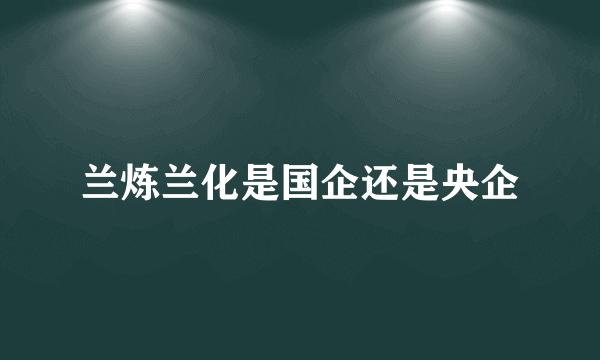 兰炼兰化是国企还是央企